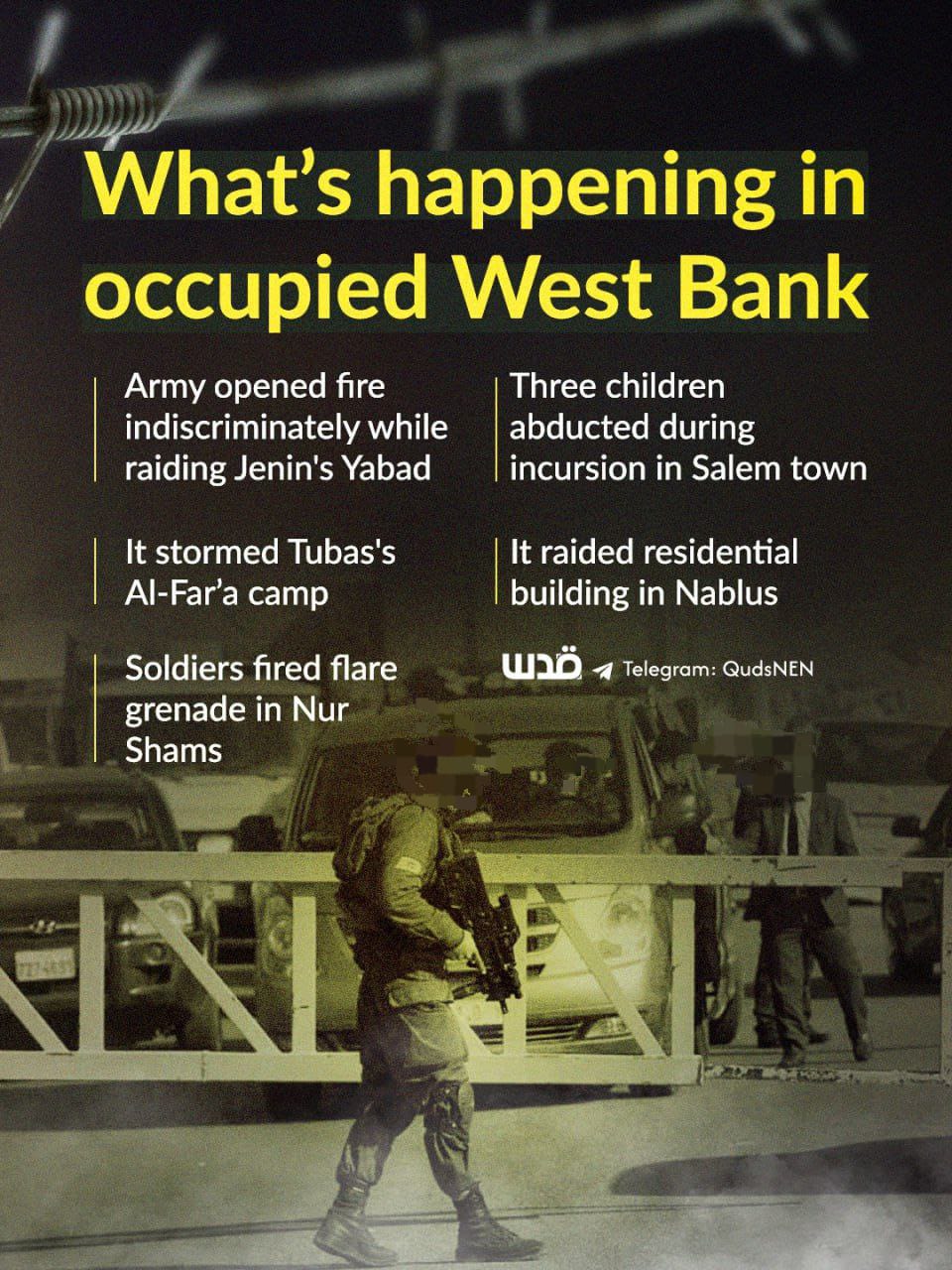 What's happening in occupied West Bank

Army opened fire indiscriminately while raiding Jenin's Yabad

It stormed Tubas's Al-Far'a camp

Soldiers fired flare grenade in Nur Shams

Three children abducted during incursion in Salem town

It raided residential building in Nablus

قدس Telegram: QudsNEN